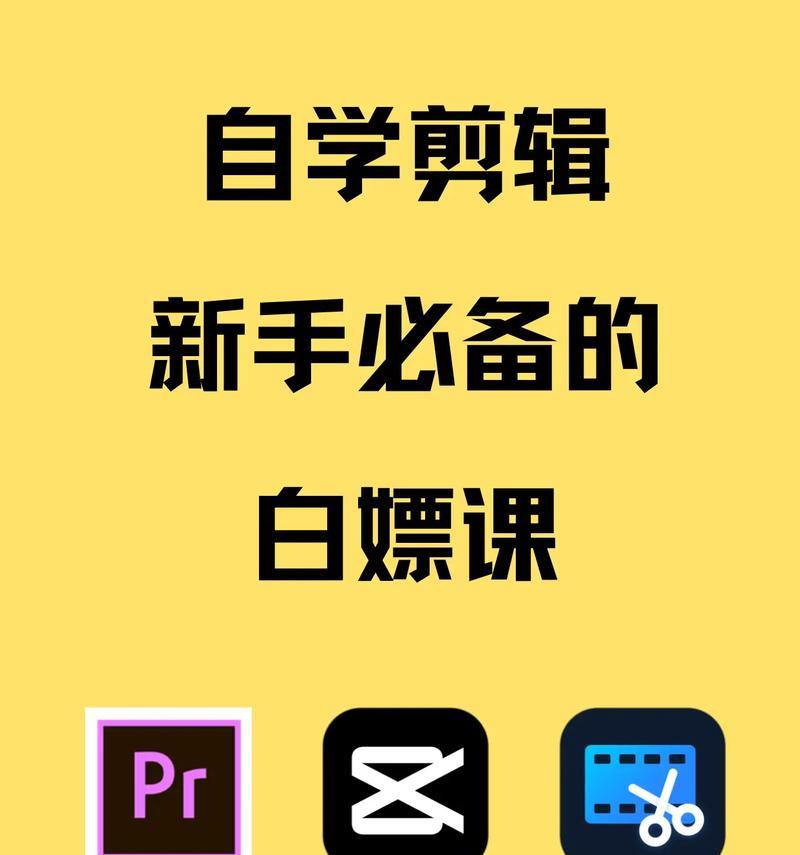 自学剪辑

新手必备的

白嫖课

Pr